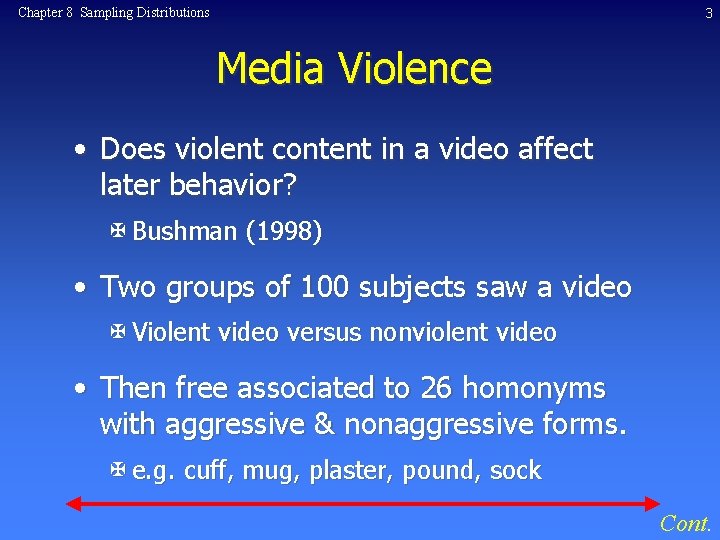 Chapter 8 Sampling Distributions

3

Media Violence

• Does violent content in a video affect later behavior?

Bushman (1998)

• Two groups of 100 subjects saw a video

Violent video versus nonviolent video

• Then free associated to 26 homonyms with aggressive & nonaggressive forms.

e.g. cuff, mug, plaster, pound, sock

Cont.